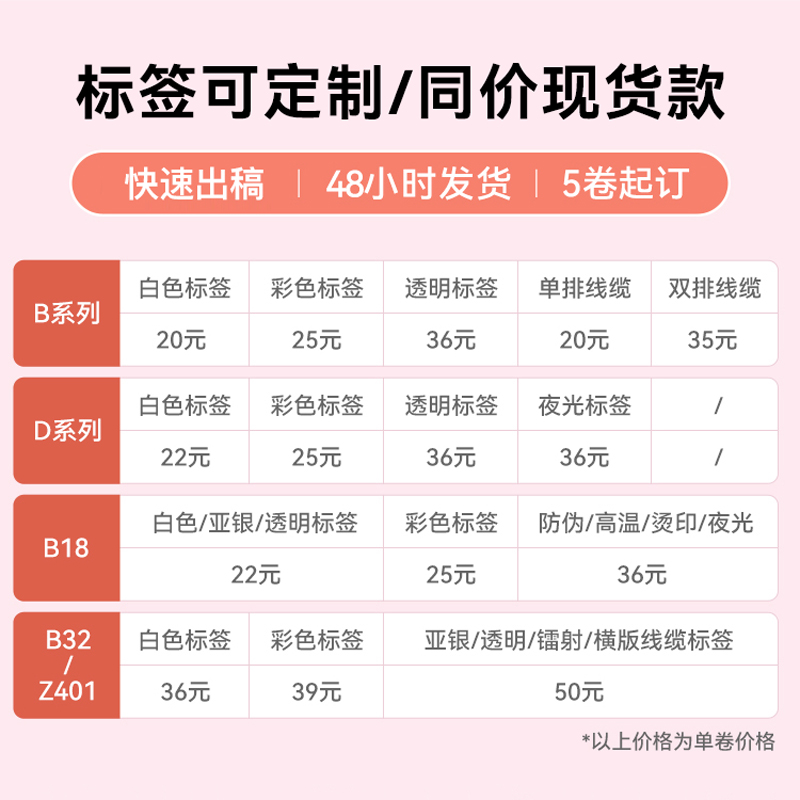 标签可定制/同价现货款

快速出稿 | 48小时发货 | 5卷起订

| B系列 | 白色标签 | 彩色标签 | 透明标签 | 单排线缆 | 双排线缆 |
|---|---|---|---|---|---|
| | 20元 | 25元 | 36元 | 20元 | 35元 |

| D系列 | 白色标签 | 彩色标签 | 透明标签 | 夜光标签 | / |
|---|---|---|---|---|---|
| | 22元 | 25元 | 36元 | 36元 | / |

| B18 | 白色/亚银/透明标签 | 彩色标签 | 防伪/高温/烫印/夜光 |
|---|---|---|---|
| | 22元 | 25元 | 36元 |

| B32 / Z401 | 白色标签 | 彩色标签 | 亚银/透明/镭射/横版线缆标签 |
|---|---|---|---|
| | 36元 | 39元 | 50元 |

*以上价格为单卷价格